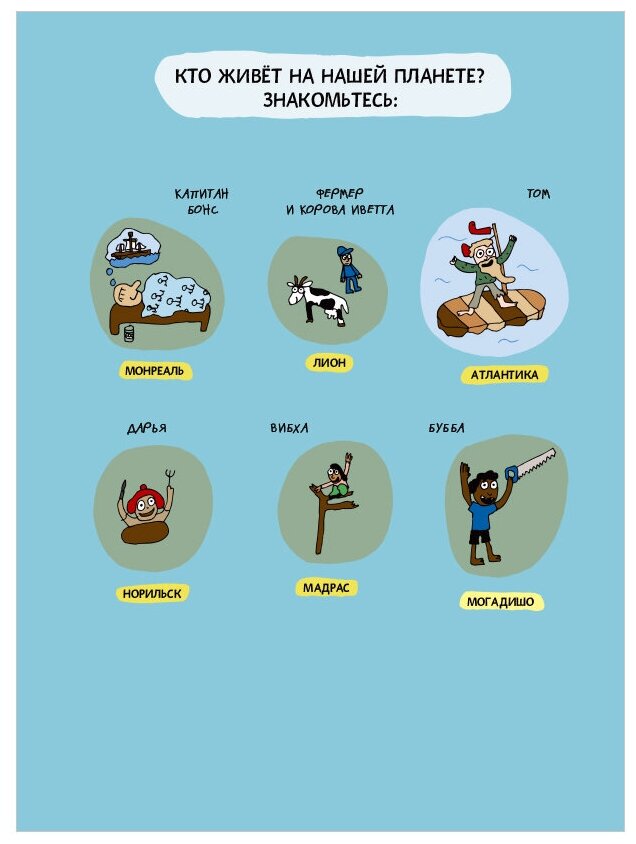 КТО ЖИВЁТ НА НАШЕЙ ПЛАНЕТЕ?
ЗНАКОМЬТЕСЬ:

КАПИТАН
БОНС

МОНРЕАЛЬ

ФЕРМЕР
И КОРОВА ИВЕТТА

ЛИОН

ТОМ

АТЛАНТИКА

ДАРЬЯ

НОРИЛЬСК

ВИБХА

МАДРАС

БУББА

МОГАДИШО